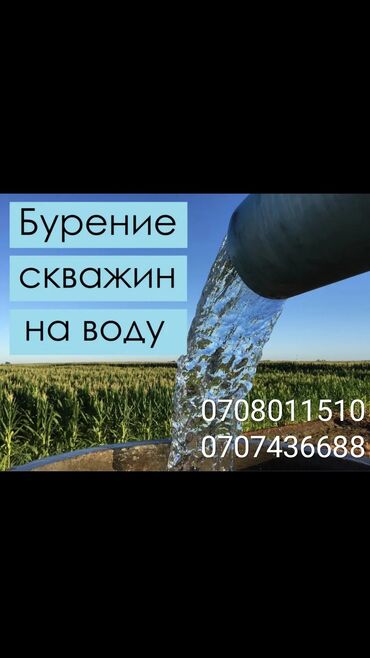 Бурение
скважин
на воду

0708011510
0707436688